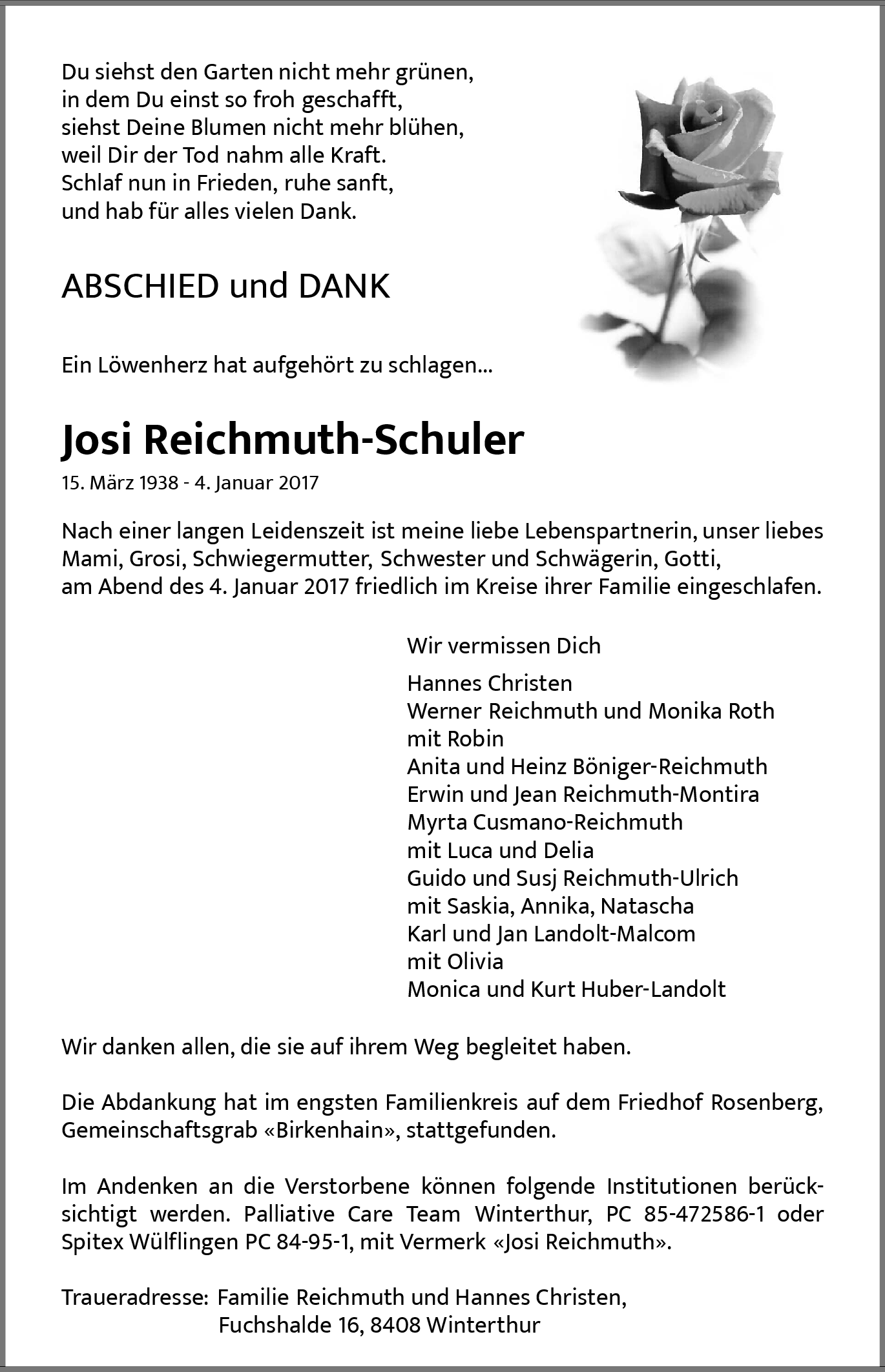 Du siehst den Garten nicht mehr grünen,
in dem Du einst so froh geschafft,
siehst Deine Blumen nicht mehr blühen,
weil Dir der Tod nahm alle Kraft.
Schlaf nun in Frieden, ruhe sanft,
und hab für alles vielen Dank.

ABSCHIED und DANK

Ein Löwenherz hat aufgehört zu schlagen...

Josi Reichmuth-Schuler

15. März 1938 - 4. Januar 2017

Nach einer langen Leidenszeit ist meine liebe Lebenspartnerin, unser liebes Mami, Grosi, Schwiegermutter, Schwester und Schwägerin, Gotti, am Abend des 4. Januar 2017 friedlich im Kreise ihrer Familie eingeschlafen.

Wir vermissen Dich

Hannes Christen
Werner Reichmuth und Monika Roth
mit Robin
Anita und Heinz Böniger-Reichmuth
Erwin und Jean Reichmuth-Montira
Myrta Cusmano-Reichmuth
mit Luca und Delia
Guido und Susj Reichmuth-Ulrich
mit Saskia, Annika, Natascha
Karl und Jan Landolt-Malcom
mit Olivia
Monica und Kurt Huber-Landolt

Wir danken allen, die sie auf ihrem Weg begleitet haben.

Die Abdankung hat im engsten Familienkreis auf dem Friedhof Rosenberg, Gemeinschaftsgrab «Birkenhain», stattgefunden.

Im Andenken an die Verstorbene können folgende Institutionen berücksichtigt werden. Palliative Care Team Winterthur, PC 85-472586-1 oder Spitex Wülflingen PC 84-95-1, mit Vermerk «Josi Reichmuth».

Traueradresse: Familie Reichmuth und Hannes Christen,
Fuchshalde 16, 8408 Winterthur